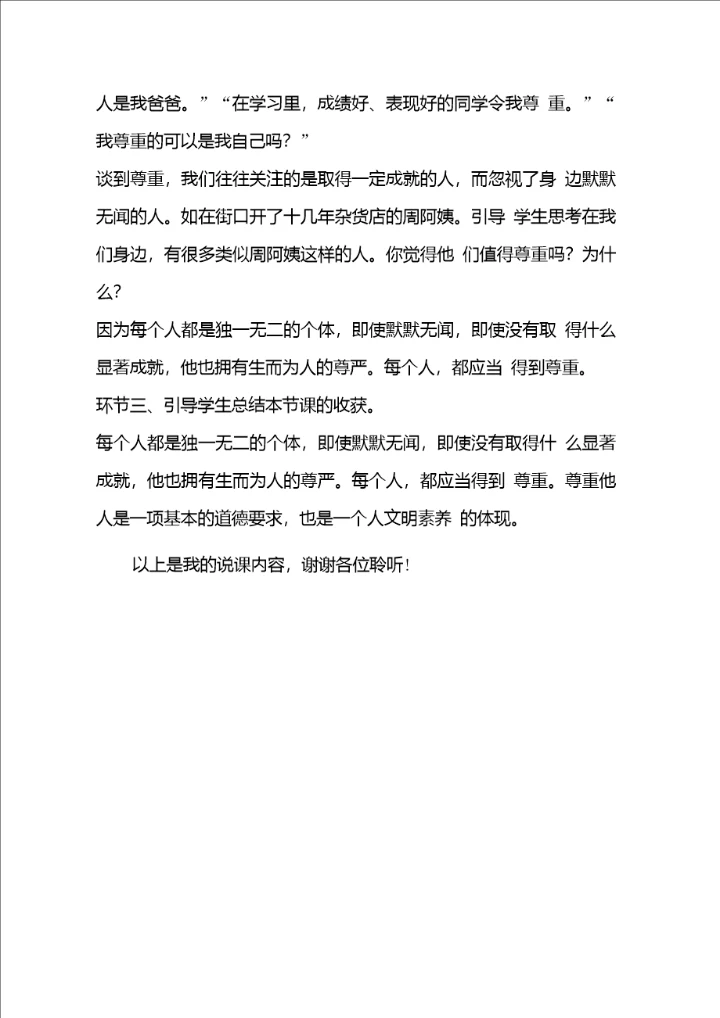 人是我爸爸。”“在学习里，成绩好、表现好的同学令我尊 重。”“我尊重的可以是我自己吗？”

谈到尊重，我们往往关注的是取得一定成就的人，而忽视了身 边默默无闻的人。如在街口开了十几年杂货店的周阿姨。引导 学生思考在我们身边，有很多类似周阿姨这样的人。你觉得他 们值得尊重吗？为什么？

因为每个人都是独一无二的个体，即使默默无闻，即使没有取 得什么显著成就，他也拥有生而为人的尊严。每个人，都应当 得到尊重。

环节三、引导学生总结本节课的收获。

每个人都是独一无二的个体，即使默默无闻，即使没有取得什 么显著成就，他也拥有生而为人的尊严。每个人，都应当得到 尊重。尊重他人是一项基本的道德要求，也是一个人文明素养 的体现。

以上是我的说课内容，谢谢各位聆听！